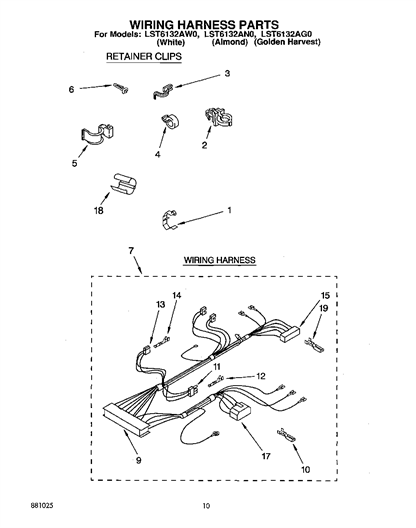 WIRING HARNESS PARTS
For Models: LST6132AW0, LST6132AN0, LST6132AG0
(White) (Almond) (Golden Harvest)

RETAINER CLIPS

6
3
5
4
2
18
1
7

WIRING HARNESS

13
14
15
19
11
12
9
17
10

881025
10